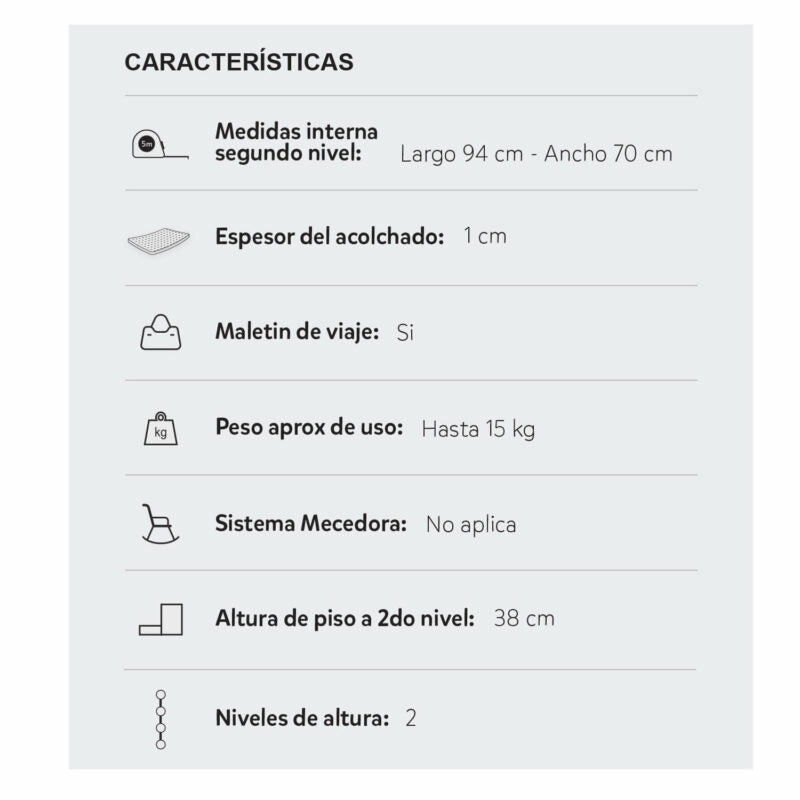 CARACTERÍSTICAS

5m

Medidas interna segundo nivel: Largo 94 cm - Ancho 70 cm

Espesor del acolchado: 1 cm

Maletin de viaje: Si

kg

Peso aprox de uso: Hasta 15 kg

Sistema Mecedora: No aplica

Altura de piso a 2do nivel: 38 cm

Niveles de altura: 2